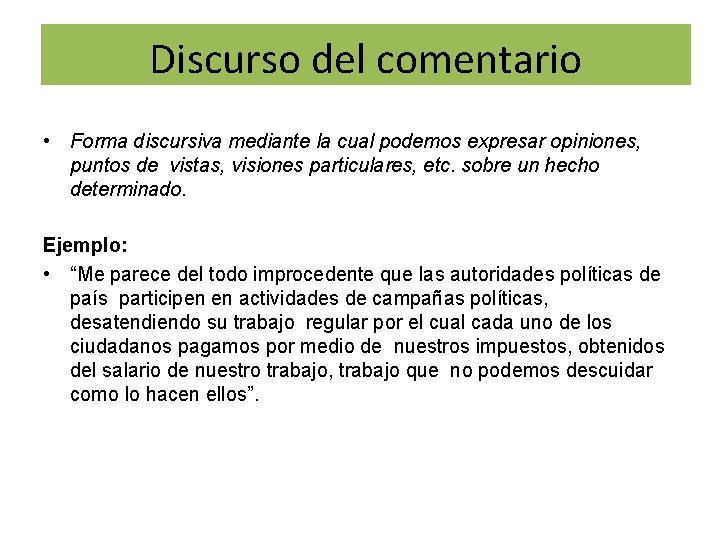 Discurso del comentario

• Forma discursiva mediante la cual podemos expresar opiniones, puntos de vistas, visiones particulares, etc. sobre un hecho determinado.

Ejemplo:

• “Me parece del todo improcedente que las autoridades políticas de país participen en actividades de campañas políticas, desatendiendo su trabajo regular por el cual cada uno de los ciudadanos pagamos por medio de nuestros impuestos, obtenidos del salario de nuestro trabajo, trabajo que no podemos descuidar como lo hacen ellos”.